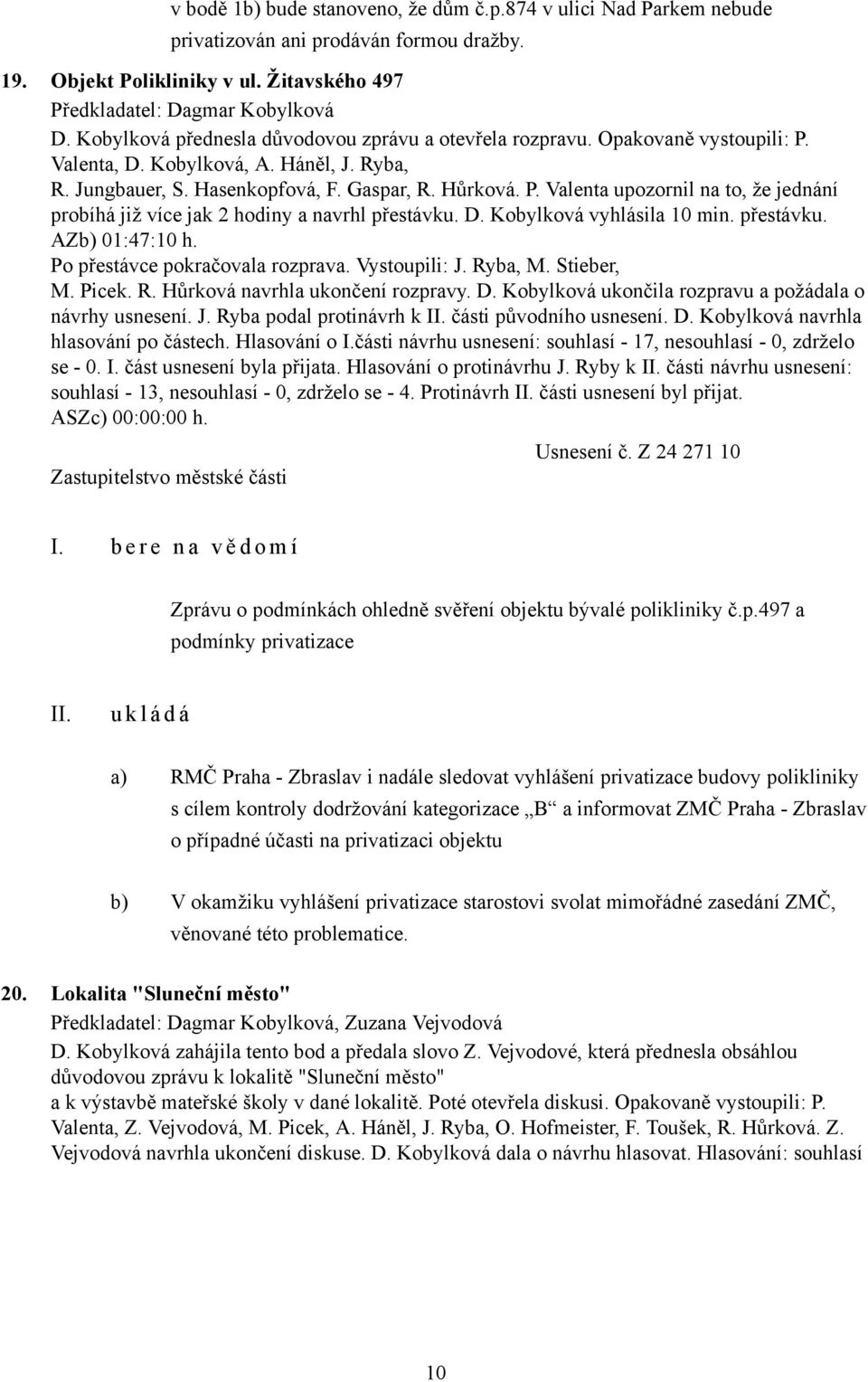 v bodě 1b) bude stanoveno, že dům č.p.874 v ulici Nad Parkem nebude privatizován ani prodáván formou dražby.

19. Objekt Polikliniky v ul. Žitavského 497
Předkladatel: Dagmar Kobylková
D. Kobylková přednesla důvodovou zprávu a otevřela rozpravu. Opakovaně vystoupili: P. Valenta, D. Kobylková, A. Háněl, J. Ryba, R. Jungbauer, S. Hasenkopfová, F. Gaspar, R. Hůrková. P. Valenta upozornil na to, že jednání probíhá již více jak 2 hodiny a navrhl přestávku. D. Kobylková vyhlásila 10 min. přestávku.
AZb) 01:47:10 h.
Po přestávce pokračovala rozprava. Vystoupili: J. Ryba, M. Stieber, M. Picek. R. Hůrková navrhla ukončení rozpravy. D. Kobylková ukončila rozpravu a požádala o návrhy usnesení. J. Ryba podal protinávrh k II. části původního usnesení. D. Kobylková navrhla hlasování po částech. Hlasování o I.části návrhu usnesení: souhlasí - 17, nesouhlasí - 0, zdrželo se - 0. I. část usnesení byla přijata. Hlasování o protinávrhu J. Ryby k II. části návrhu usnesení: souhlasí - 13, nesouhlasí - 0, zdrželo se - 4. Protinávrh II. části usnesení byl přijat.
ASZc) 00:00:00 h.

Usnesení č. Z 24 271 10

Zastupitelstvo městské části

I. b e r e n a v ě d o m í

Zprávu o podmínkách ohledně svěření objektu bývalé polikliniky č.p.497 a podmínky privatizace

II. u k l á d á

a) RMČ Praha - Zbraslav i nadále sledovat vyhlášení privatizace budovy polikliniky s cílem kontroly dodržování kategorizace „B“ a informovat ZMČ Praha - Zbraslav o případné účasti na privatizaci objektu

b) V okamžiku vyhlášení privatizace starostovi svolat mimořádné zasedání ZMČ, věnované této problematice.

20. Lokalita "Sluneční město"
Předkladatel: Dagmar Kobylková, Zuzana Vejvodová
D. Kobylková zahájila tento bod a předala slovo Z. Vejvodové, která přednesla obsáhlou důvodovou zprávu k lokalitě "Sluneční město"
a k výstavbě mateřské školy v dané lokalitě. Poté otevřela diskusi. Opakovaně vystoupili: P. Valenta, Z. Vejvodová, M. Picek, A. Háněl, J. Ryba, O. Hofmeister, F. Toušek, R. Hůrková. Z. Vejvodová navrhla ukončení diskuse. D. Kobylková dala o návrhu hlasovat. Hlasování: souhlasí

10